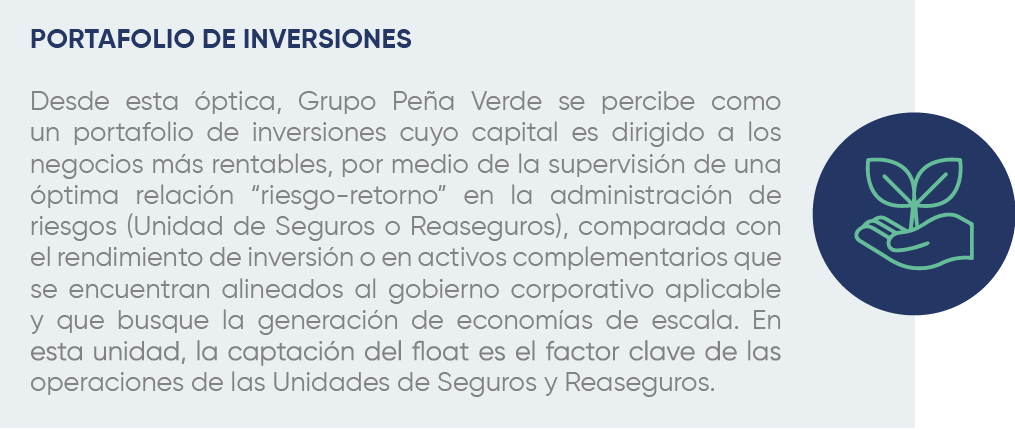 PORTAFOLIO DE INVERSIONES

Desde esta óptica, Grupo Peña Verde se percibe como un portafolio de inversiones cuyo capital es dirigido a los negocios más rentables, por medio de la supervisión de una óptima relación “riesgo-retorno” en la administración de riesgos (Unidad de Seguros o Reaseguros), comparada con el rendimiento de inversión o en activos complementarios que se encuentran alineados al gobierno corporativo aplicable y que busque la generación de economías de escala. En esta unidad, la captación del float es el factor clave de las operaciones de las Unidades de Seguros y Reaseguros.